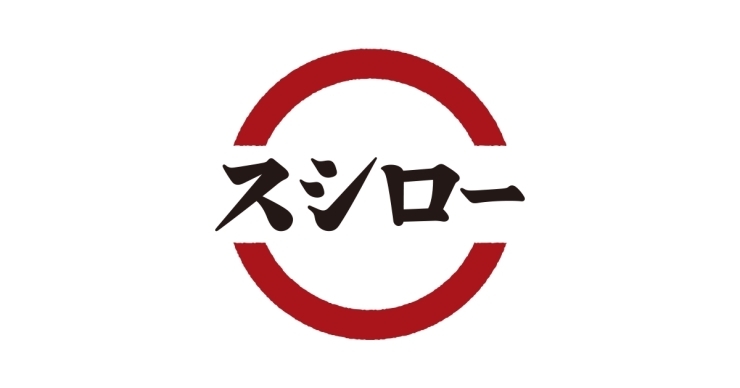 スシロー